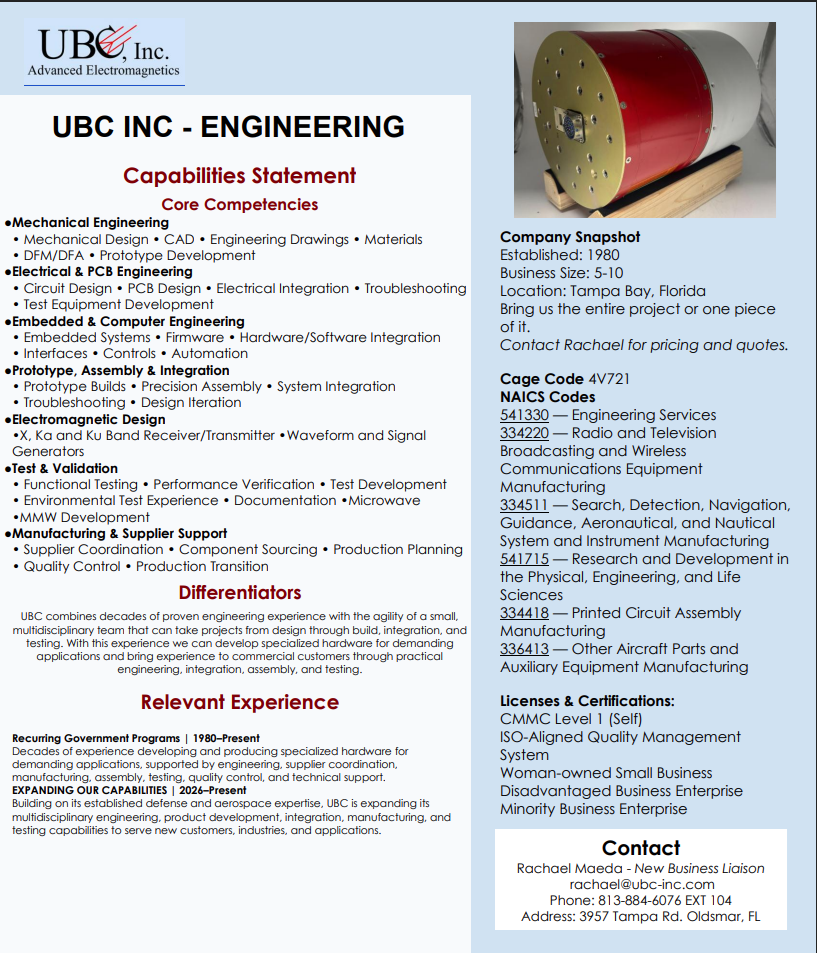 UBC, Inc.
Advanced Electromagnetics

UBC INC - ENGINEERING

Capabilities Statement

Core Competencies

●Mechanical Engineering
• Mechanical Design • CAD • Engineering Drawings • Materials • DFM/DFA • Prototype Development
●Electrical & PCB Engineering
• Circuit Design • PCB Design • Electrical Integration • Troubleshooting • Test Equipment Development
●Embedded & Computer Engineering
• Embedded Systems • Firmware • Hardware/Software Integration • Interfaces • Controls • Automation
●Prototype, Assembly & Integration
• Prototype Builds • Precision Assembly • System Integration • Troubleshooting • Design Iteration
●Electromagnetic Design
•X, Ka and Ku Band Receiver/Transmitter •Waveform and Signal Generators
●Test & Validation
• Functional Testing • Performance Verification • Test Development • Environmental Test Experience • Documentation •Microwave •MMW Development
●Manufacturing & Supplier Support
• Supplier Coordination • Component Sourcing • Production Planning • Quality Control • Production Transition

Differentiators

UBC combines decades of proven engineering experience with the agility of a small, multidisciplinary team that can take projects from design through build, integration, and testing. With this experience we can develop specialized hardware for demanding applications and bring experience to commercial customers through practical engineering, integration, assembly, and testing.

Relevant Experience

Recurring Government Programs | 1980–Present
Decades of experience developing and producing specialized hardware for demanding applications, supported by engineering, supplier coordination, manufacturing, assembly, testing, quality control, and technical support.
EXPANDING OUR CAPABILITIES | 2026–Present
Building on its established defense and aerospace expertise, UBC is expanding its multidisciplinary engineering, product development, integration, manufacturing, and testing capabilities to serve new customers, industries, and applications.

Company Snapshot
Established: 1980
Business Size: 5-10
Location: Tampa Bay, Florida
Bring us the entire project or one piece of it.
Contact Rachael for pricing and quotes.

Cage Code 4V721
NAICS Codes
541330 — Engineering Services
334220 — Radio and Television Broadcasting and Wireless Communications Equipment Manufacturing
334511 — Search, Detection, Navigation, Guidance, Aeronautical, and Nautical System and Instrument Manufacturing
541715 — Research and Development in the Physical, Engineering, and Life Sciences
334418 — Printed Circuit Assembly Manufacturing
336413 — Other Aircraft Parts and Auxiliary Equipment Manufacturing

Licenses & Certifications:
CMMC Level 1 (Self)
ISO-Aligned Quality Management System
Woman-owned Small Business
Disadvantaged Business Enterprise
Minority Business Enterprise

Contact
Rachael Maeda - New Business Liaison
rachael@ubc-inc.com
Phone: 813-884-6076 EXT 104
Address: 3957 Tampa Rd. Oldsmar, FL